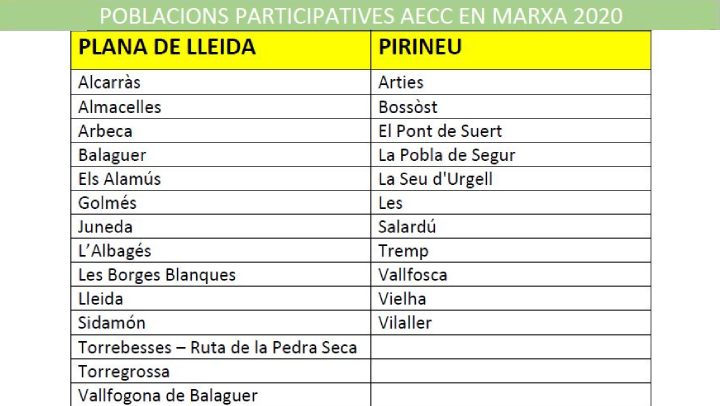 POBLACIONS PARTICIPATIVES AECC EN MARXA 2020

| PLANA DE LLEIDA | PIRINEU |
|---|---|
| Alcarràs | Arties |
| Almacelles | Bossòst |
| Arbeca | El Pont de Suert |
| Balaguer | La Pobla de Segur |
| Els Alamús | La Seu d'Urgell |
| Golmés | Les |
| Juneda | Salardú |
| L'Albagés | Tremp |
| Les Borges Blanques | Vallfosca |
| Lleida | Vielha |
| Sidamón | Vilaller |
| Torrebesses – Ruta de la Pedra Seca | |
| Torregrossa | |
| Vallfogona de Balaguer | |